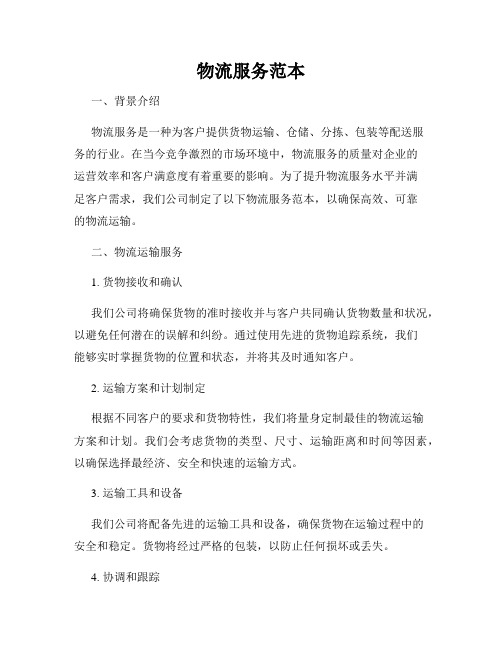 物流服务范本

一、背景介绍

物流服务是一种为客户提供货物运输、仓储、分拣、包装等配送服务的行业。在当今竞争激烈的市场环境中，物流服务的质量对企业的运营效率和客户满意度有着重要的影响。为了提升物流服务水平并满足客户需求，我们公司制定了以下物流服务范本，以确保高效、可靠的物流运输。

二、物流运输服务

1. 货物接收和确认

我们公司将确保货物的准时接收并与客户共同确认货物数量和状况，以避免任何潜在的误解和纠纷。通过使用先进的货物追踪系统，我们能够实时掌握货物的位置和状态，并将其及时通知客户。

2. 运输方案和计划制定

根据不同客户的要求和货物特性，我们将量身定制最佳的物流运输方案和计划。我们会考虑货物的类型、尺寸、运输距离和时间等因素，以确保选择最经济、安全和快速的运输方式。

3. 运输工具和设备

我们公司将配备先进的运输工具和设备，确保货物在运输过程中的安全和稳定。货物将经过严格的包装，以防止任何损坏或丢失。

4. 协调和跟踪